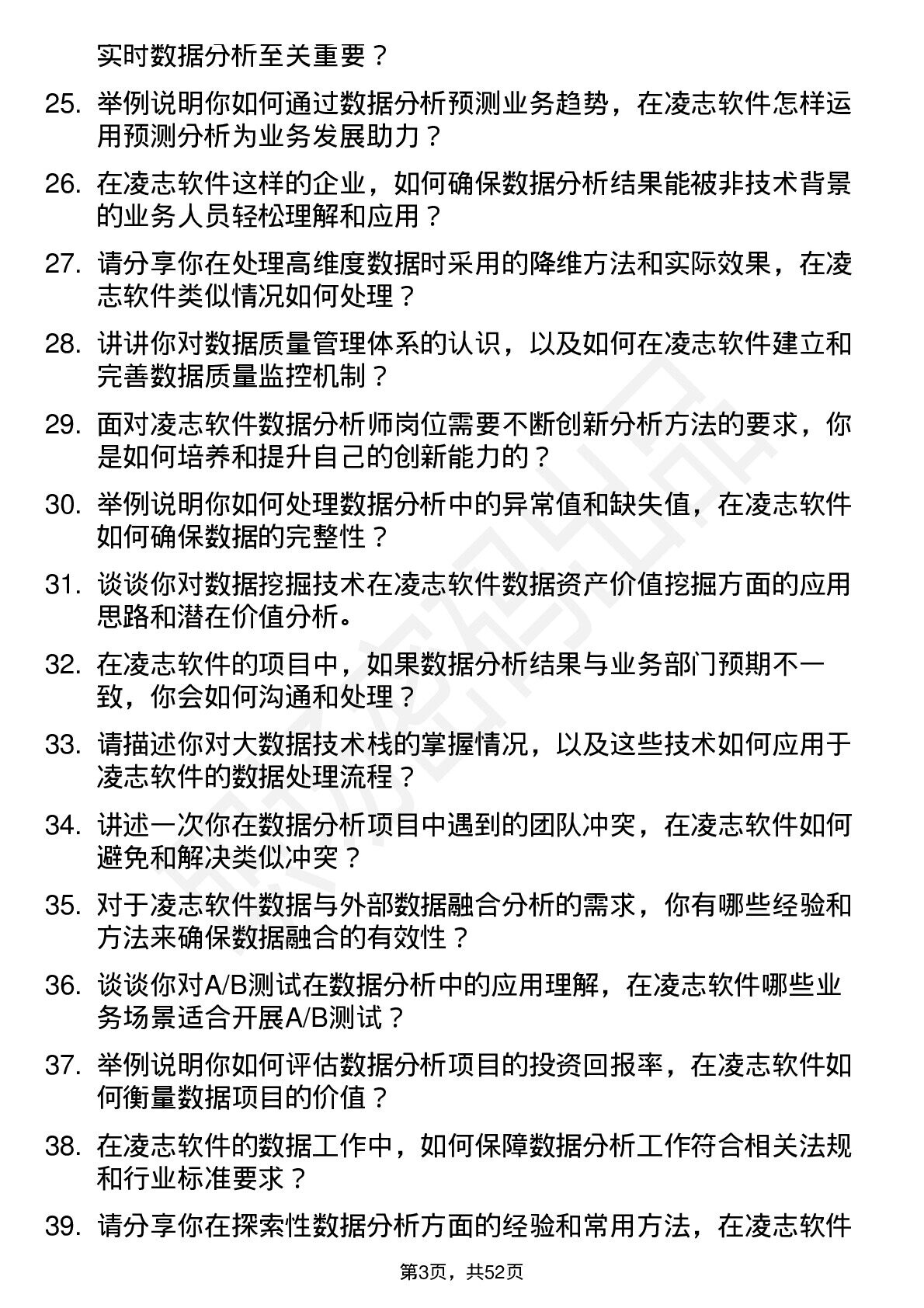 实时数据分析至关重要？

25. 举例说明你如何通过数据分析预测业务趋势，在凌志软件怎样运用预测分析为业务发展助力？

26. 在凌志软件这样的企业，如何确保数据分析结果能被非技术背景的业务人员轻松理解和应用？

27. 请分享你在处理高维度数据时采用的降维方法和实际效果，在凌志软件类似情况如何处理？

28. 讲讲你对数据质量管理体系的认识，以及如何在凌志软件建立和完善数据质量监控机制？

29. 面对凌志软件数据分析师岗位需要不断创新分析方法的要求，你是如何培养和提升自己的创新能力的？

30. 举例说明你如何处理数据分析中的异常值和缺失值，在凌志软件如何确保数据的完整性？

31. 谈谈你对数据挖掘技术在凌志软件数据资产价值挖掘方面的应用思路和潜在价值分析。

32. 在凌志软件的项目中，如果数据分析结果与业务部门预期不一致，你会如何沟通和处理？

33. 请描述你对大数据技术栈的掌握情况，以及这些技术如何应用于凌志软件的数据处理流程？

34. 讲述一次你在数据分析项目中遇到的团队冲突，在凌志软件如何避免和解决类似冲突？

35. 对于凌志软件数据与外部数据融合分析的需求，你有哪些经验和方法来确保数据融合的有效性？

36. 谈谈你对A/B测试在数据分析中的应用理解，在凌志软件哪些业务场景适合开展A/B测试？

37. 举例说明你如何评估数据分析项目的投资回报率，在凌志软件如何衡量数据项目的价值？

38. 在凌志软件的数据工作中，如何保障数据分析工作符合相关法规和行业标准要求？

39. 请分享你在探索性数据分析方面的经验和常用方法，在凌志软件

第3页，共52页